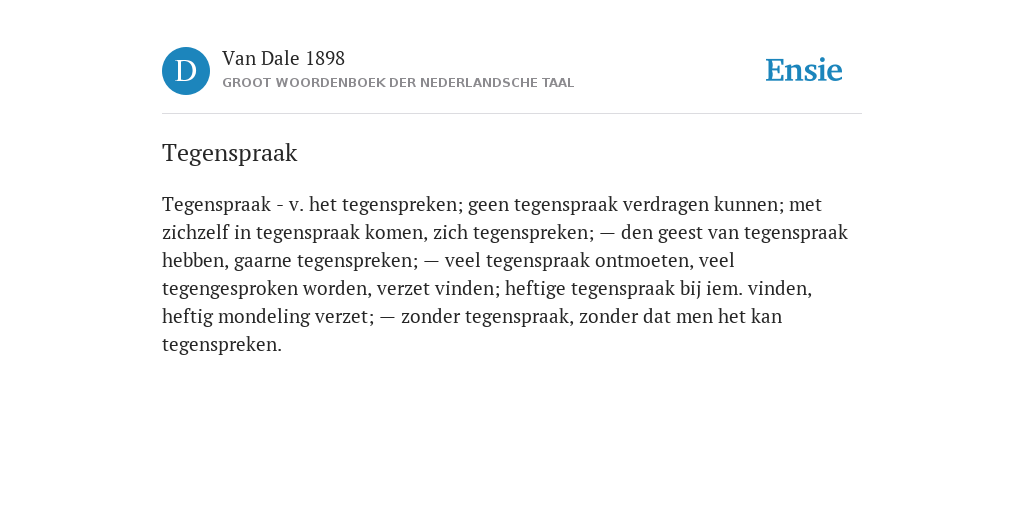 D

Van Dale 1898

GROOT WOORDENBOEK DER NEDERLANDSCHE TAAL

Ensie

Tegenspraak

Tegenspraak - v. het tegenspreken; geen tegenspraak verdragen kunnen; met zichzelf in tegenspraak komen, zich tegenspreken; — den geest van tegenspraak hebben, gaarne tegenspreken; — veel tegenspraak ontmoeten, veel tegengesproken worden, verzet vinden; heftige tegenspraak bij iem. vinden, heftig mondeling verzet; — zonder tegenspraak, zonder dat men het kan tegenspreken.